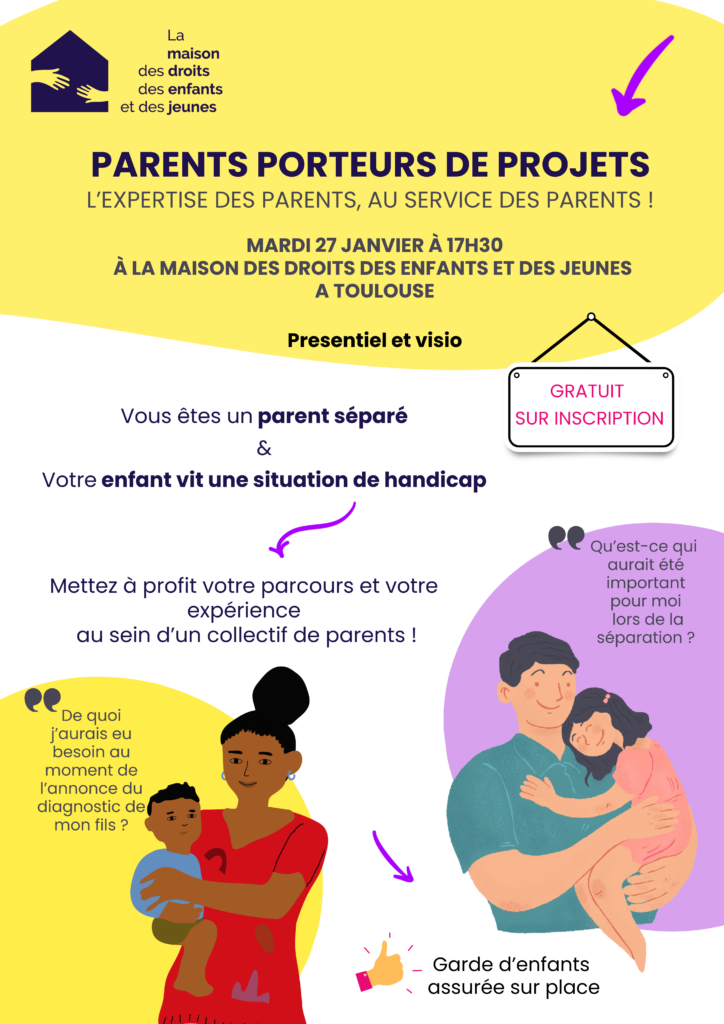 La maison des droits des enfants et des jeunes

PARENTS PORTEURS DE PROJETS
L'EXPERTISE DES PARENTS, AU SERVICE DES PARENTS !

MARDI 27 JANVIER À 17H30
À LA MAISON DES DROITS DES ENFANTS ET DES JEUNES
A TOULOUSE

Presentiel et visio

GRATUIT
SUR INSCRIPTION

Vous êtes un parent séparé
&
Votre enfant vit une situation de handicap

Mettez à profit votre parcours et votre expérience au sein d'un collectif de parents !

Qu'est-ce qui aurait été important pour moi lors de la séparation ?

De quoi j'aurais eu besoin au moment de l'annonce du diagnostic de mon fils ?

Garde d'enfants assurée sur place